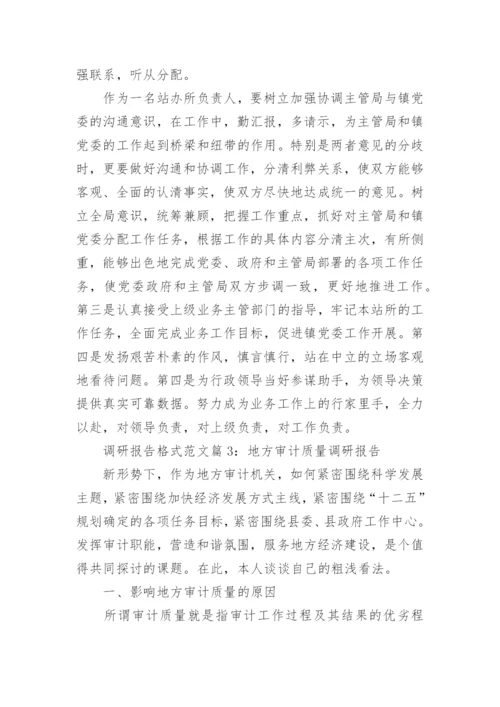 强联系，听从分配。

作为一名站办所负责人，要树立加强协调主管局与镇党委的沟通意识，在工作中，勤汇报，多请示，为主管局和镇党委的工作起到桥梁和纽带的作用。特别是两者意见的分歧时，更要做好沟通和协调工作，分清利弊关系，使双方能够客观、全面的认清事实，使双方尽快地达成统一的意见。树立全局意识，统筹兼顾，把握工作重点，抓好对主管局和镇党委分配工作任务，根据工作的具体内容分清主次，有所侧重，能够出色地完成党委、政府和主管局部署的各项工作任务，使党委政府和主管局双方步调一致，更好地推进工作。第三是认真接受上级业务主管部门的指导，牢记本站所的工作任务，全面完成业务工作目标，促进镇党委工作开展。第四是发扬艰苦朴素的作风，慎言慎行，站在中立的立场客观地看待问题。第四是为行政领导当好参谋助手，为领导决策提供真实可靠数据。努力成为业务工作上的行家里手，全力以赴，对领导负责，对上级负责，对工作负责。

调研报告格式范文篇3：地方审计质量调研报告

新形势下，作为地方审计机关，如何紧密围绕科学发展主题，紧密围绕加快经济发展方式主线，紧密围绕“十二五”规划确定的各项任务目标，紧密围绕县委、县政府工作中心。发挥审计职能，营造和谐氛围，服务地方经济建设，是个值得共同探讨的课题。在此，本人谈谈自己的粗浅看法。

一、影响地方审计质量的原因

所谓审计质量就是指审计工作过程及其结果的优劣程